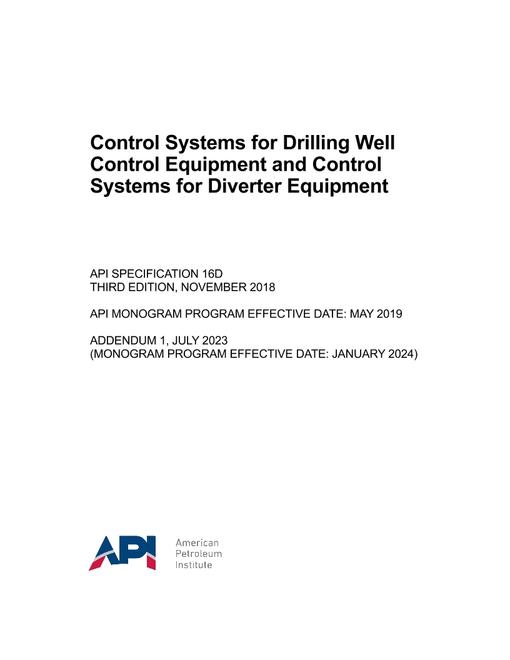 Control Systems for Drilling Well Control Equipment and Control Systems for Diverter Equipment

API SPECIFICATION 16D
THIRD EDITION, NOVEMBER 2018

API MONOGRAM PROGRAM EFFECTIVE DATE: MAY 2019

ADDENDUM 1, JULY 2023
(MONOGRAM PROGRAM EFFECTIVE DATE: JANUARY 2024)

API American Petroleum Institute